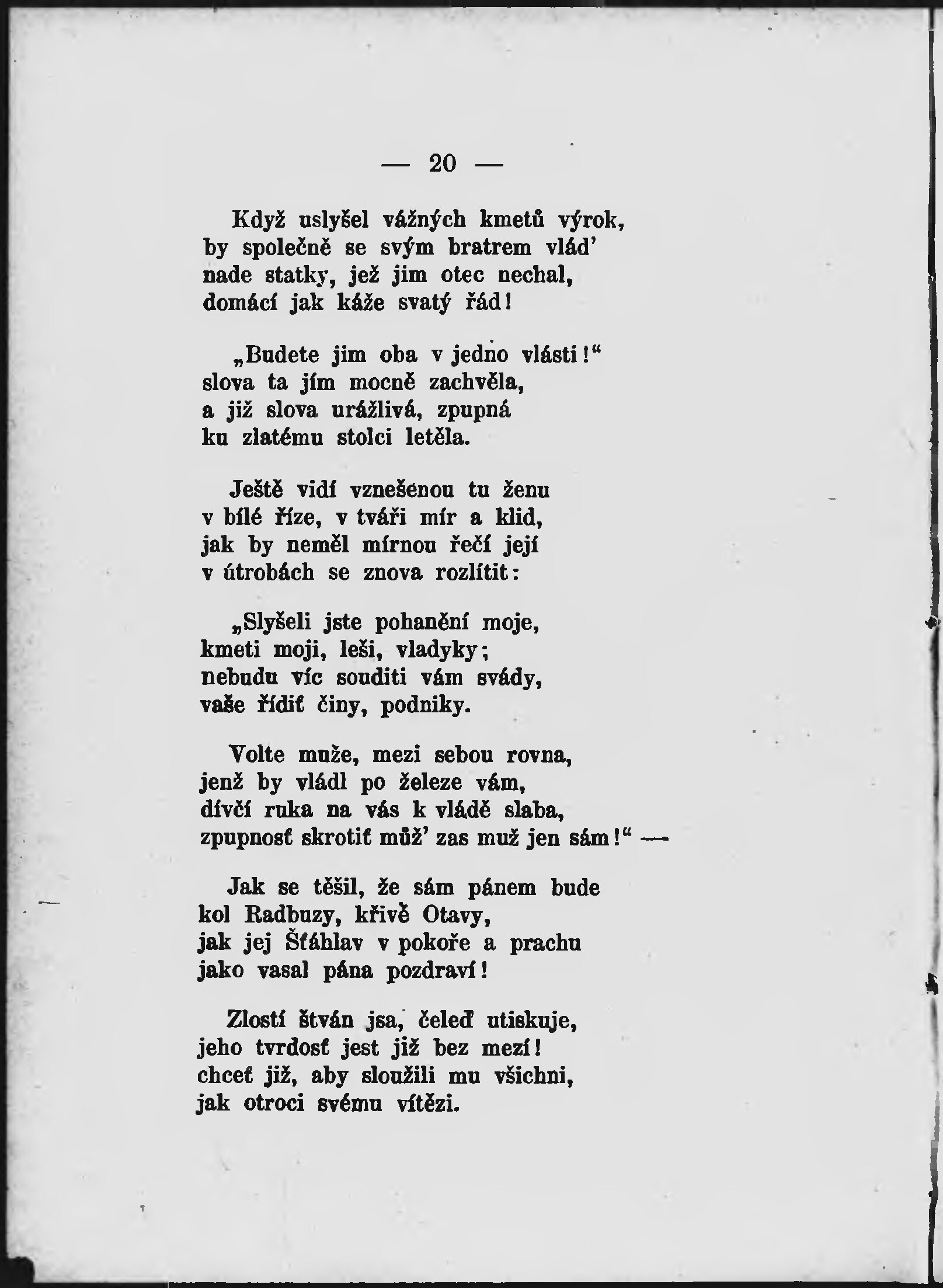 — 20 —

Když uslyšel vážných kmetů výrok,
by společně se svým bratrem vlád'
nade statky, jež jim otec nechal,
domácí jak káže svatý řád!

„Budete jim oba v jedno vlásti!"
slova ta jím mocně zachvěla,
a již slova urážlivá, zpupná
ku zlatému stolci letěla.

Ještě vidí vznešenou tu ženu
v bílé říze, v tváři mír a klid,
jak by neměl mírnou řečí její
v útrobách se znova rozlítit:

„Slyšeli jste pohanění moje,
kmeti moji, leši, vladyky;
nebudu víc souditi vám svády,
vaše řídiť činy, podniky.

Volte muže, mezi sebou rovna,
jenž by vládl po železe vám,
dívčí ruka na vás k vládě slaba,
zpupnosť skrotiť můž' zas muž jen sám!" —

Jak se těšil, že sám pánem bude
kol Radbuzy, křivě Otavy,
jak jej Šťáhlav v pokoře a prachu
jako vasal pána pozdraví!

Zlostí štván jsa, čeleď utiskuje,
jeho tvrdosť jest již bez mezí!
chceť již, aby sloužili mu všichni,
jak otroci svému vítězi.